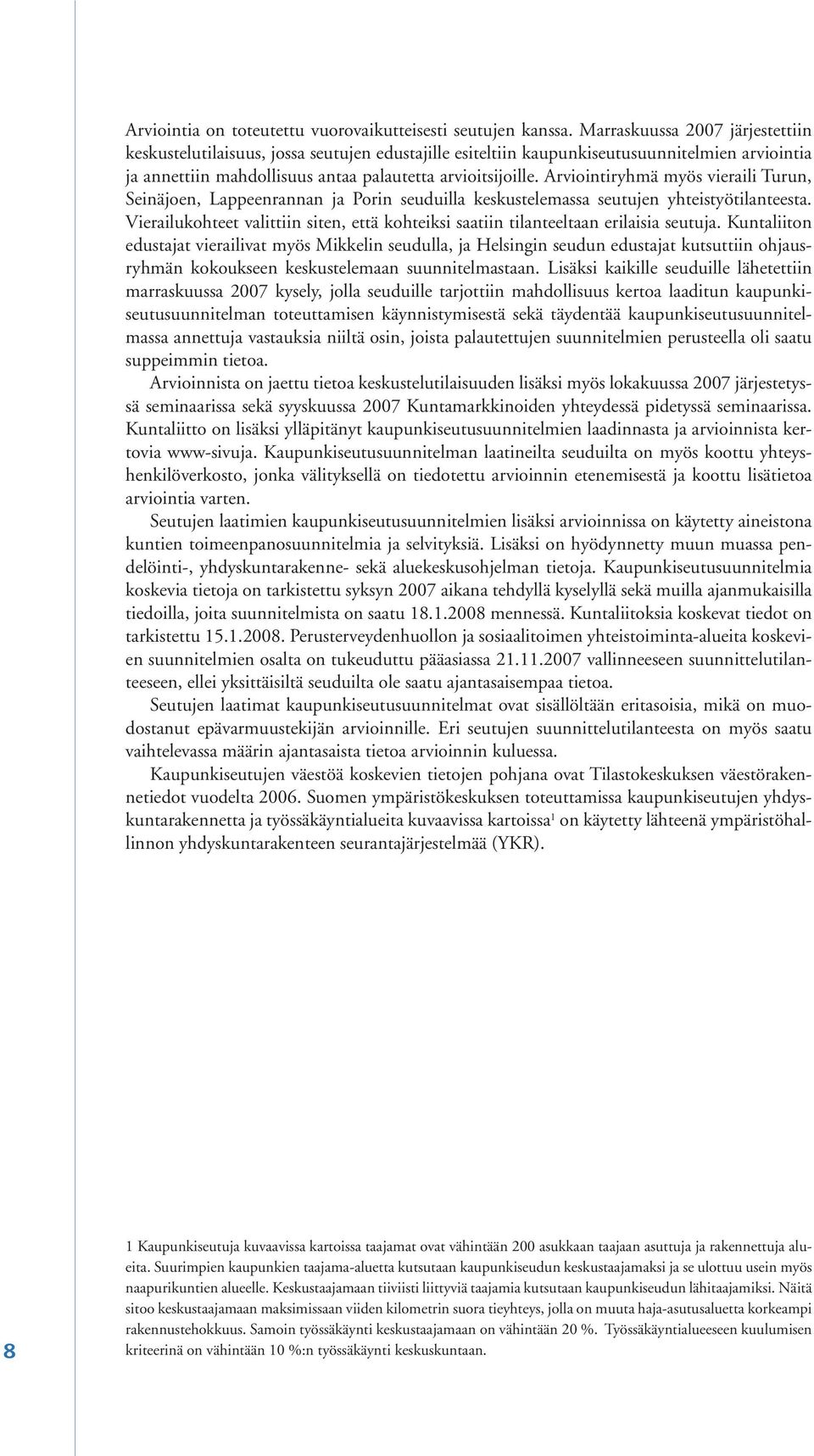 Arviointia on toteutettu vuorovaikutteisesti seutujen kanssa. Marraskuussa 2007 järjestettiin keskustelutilaisuus, jossa seutujen edustajille esiteltiin kaupunkiseutusuunnitelmien arviointia ja annettiin mahdollisuus antaa palautetta arvioitsijoille. Arviointiryhmä myös vieraili Turun, Seinäjoen, Lappeenrannan ja Porin seuduilla keskustelemassa seutujen yhteistyötilanteesta. Vierailukohteet valittiin siten, että kohteiksi saatiin tilanteeltaan erilaisia seutuja. Kuntaliiton edustajat vierailivat myös Mikkelin seudulla, ja Helsingin seudun edustajat kutsuttiin ohjausryhmän kokoukseen keskustelemaan suunnitelmastaan. Lisäksi kaikille seuduille lähetettiin marraskuussa 2007 kysely, jolla seuduille tarjottiin mahdollisuus kertoa laaditun kaupunkiseutusuunnitelman toteuttamisen käynnistymisestä sekä täydentää kaupunkiseutusuunnitelmassa annettuja vastauksia niiltä osin, joista palautettujen suunnitelmien perusteella oli saatu suppeimmin tietoa.

Arvioinnista on jaettu tietoa keskustelutilaisuuden lisäksi myös lokakuussa 2007 järjestetyssä seminaarissa sekä syyskuussa 2007 Kuntamarkkinoiden yhteydessä pidetyssä seminaarissa. Kuntaliitto on lisäksi ylläpitänyt kaupunkiseutusuunnitelmien laadinnasta ja arvioinnista kertovia www-sivuja. Kaupunkiseutusuunnitelman laatineilta seuduilta on myös koottu yhteyshenkilöverkosto, jonka välityksellä on tiedotettu arvioinnin etenemisestä ja koottu lisätietoa arviointia varten.

Seutujen laatimien kaupunkiseutusuunnitelmien lisäksi arvioinnissa on käytetty aineistona kuntien toimeenpanosuunnitelmia ja selvityksiä. Lisäksi on hyödynnetty muun muassa pendelöinti-, yhdyskuntarakenne- sekä aluekeskusohjelman tietoja. Kaupunkiseutusuunnitelmia koskevia tietoja on tarkistettu syksyn 2007 aikana tehdyllä kyselyllä sekä muilla ajanmukaisilla tiedoilla, joita suunnitelmista on saatu 18.1.2008 mennessä. Kuntaliitoksia koskevat tiedot on tarkistettu 15.1.2008. Perusterveydenhuollon ja sosiaalitoimen yhteistoiminta-alueita koskevien suunnitelmien osalta on tukeuduttu pääasiassa 21.11.2007 vallinneeseen suunnittelutilanteeseen, ellei yksittäisiltä seuduilta ole saatu ajantasaisempaa tietoa.

Seutujen laatimat kaupunkiseutusuunnitelmat ovat sisällöltään eritasoisia, mikä on muodostanut epävarmuustekijän arvioinnille. Eri seutujen suunnittelutilanteesta on myös saatu vaihtelevassa määrin ajantasaista tietoa arvioinnin kuluessa.

Kaupunkiseutujen väestöä koskevien tietojen pohjana ovat Tilastokeskuksen väestörakennetiedot vuodelta 2006. Suomen ympäristökeskuksen toteuttamissa kaupunkiseutujen yhdyskuntarakennetta ja työssäkäyntialueita kuvaavissa kartoissa$^1$ on käytetty lähteenä ympäristöhallinnon yhdyskuntarakenteen seurantajärjestelmää (YKR).

1 Kaupunkiseutuja kuvaavissa kartoissa taajamat ovat vähintään 200 asukkaan taajaan asuttuja ja rakennettuja alueita. Suurimpien kaupunkien taajama-aluetta kutsutaan kaupunkiseudun keskustaajamaksi ja se ulottuu usein myös naapurikuntien alueelle. Keskustaajamaan tiiviisti liittyviä taajamia kutsutaan kaupunkiseudun lähitaajamiksi. Näitä sitoo keskustaajamaan maksimissaan viiden kilometrin suora tieyhteys, jolla on muuta haja-asutusaluetta korkeampi rakennustehokkuus. Samoin työssäkäynti keskustaajamaan on vähintään 20 %. Työssäkäyntialueeseen kuulumisen kriteerinä on vähintään 10 %:n työssäkäynti keskuskuntaan.

8